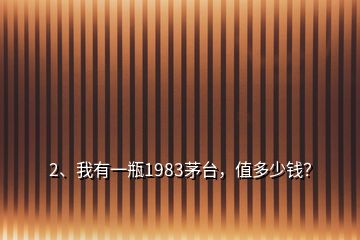 2、我有一瓶1983茅台，值多少钱?